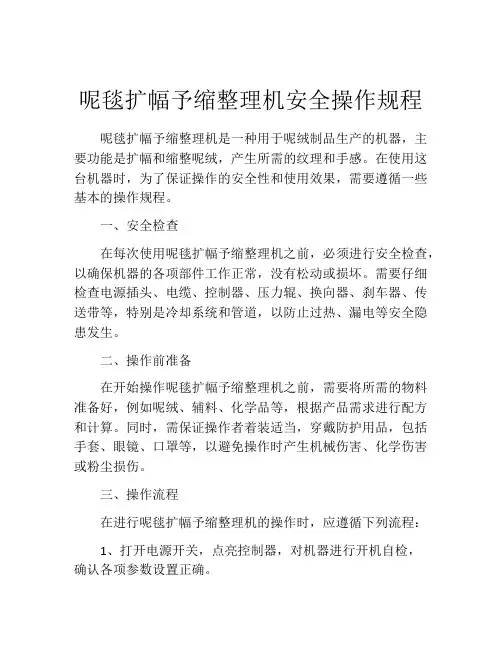 呢毯扩幅予缩整理机安全操作规程

呢毯扩幅予缩整理机是一种用于呢绒制品生产的机器，主要功能是扩幅和缩整呢绒，产生所需的纹理和手感。在使用这台机器时，为了保证操作的安全性和使用效果，需要遵循一些基本的操作规程。

一、安全检查

在每次使用呢毯扩幅予缩整理机之前，必须进行安全检查，以确保机器的各项部件工作正常，没有松动或损坏。需要仔细检查电源插头、电缆、控制器、压力辊、换向器、刹车器、传送带等，特别是冷却系统和管道，以防止过热、漏电等安全隐患发生。

二、操作前准备

在开始操作呢毯扩幅予缩整理机之前，需要将所需的物料准备好，例如呢绒、辅料、化学品等，根据产品需求进行配方和计算。同时，需保证操作者着装适当，穿戴防护用品，包括手套、眼镜、口罩等，以避免操作时产生机械伤害、化学伤害或粉尘损伤。

三、操作流程

在进行呢毯扩幅予缩整理机的操作时，应遵循下列流程：

1、打开电源开关，点亮控制器，对机器进行开机自检，确认各项参数设置正确。